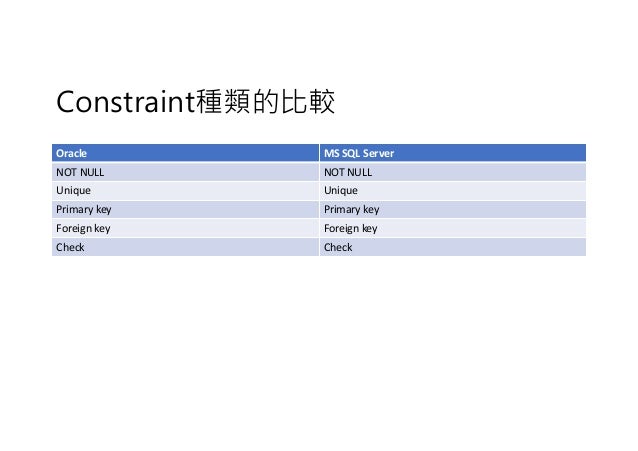 Constraint種類的比較

| Oracle | MS SQL Server |
|---|---|
| NOT NULL | NOT NULL |
| Unique | Unique |
| Primary key | Primary key |
| Foreign key | Foreign key |
| Check | Check |